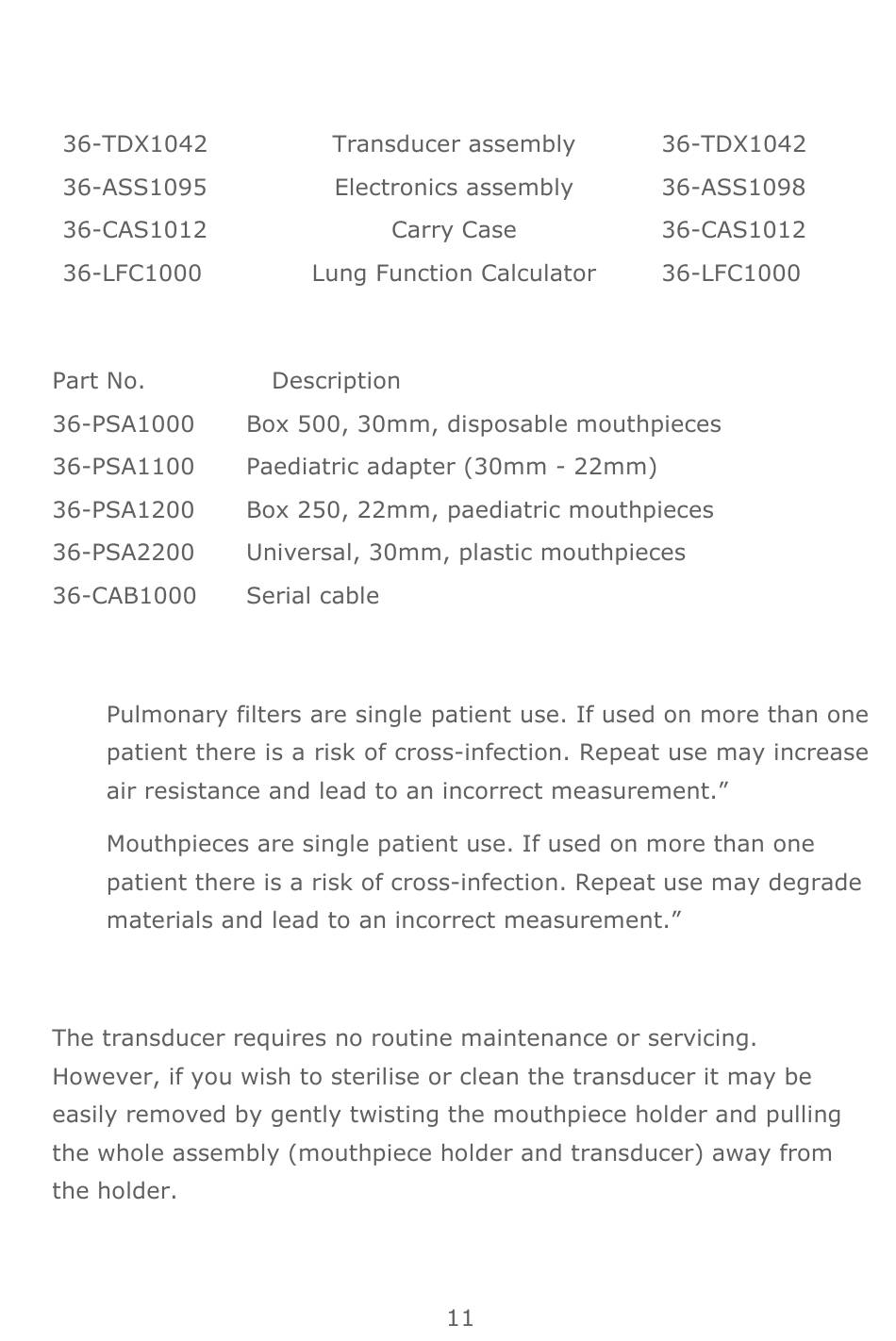 | 36-TDX1042 | Transducer assembly | 36-TDX1042 |
|---|---|---|
| 36-ASS1095 | Electronics assembly | 36-ASS1098 |
| 36-CAS1012 | Carry Case | 36-CAS1012 |
| 36-LFC1000 | Lung Function Calculator | 36-LFC1000 |

| Part No. | Description |
|---|---|
| 36-PSA1000 | Box 500, 30mm, disposable mouthpieces |
| 36-PSA1100 | Paediatric adapter (30mm - 22mm) |
| 36-PSA1200 | Box 250, 22mm, paediatric mouthpieces |
| 36-PSA2200 | Universal, 30mm, plastic mouthpieces |
| 36-CAB1000 | Serial cable |

Pulmonary filters are single patient use. If used on more than one patient there is a risk of cross-infection. Repeat use may increase air resistance and lead to an incorrect measurement.”

Mouthpieces are single patient use. If used on more than one patient there is a risk of cross-infection. Repeat use may degrade materials and lead to an incorrect measurement.”

The transducer requires no routine maintenance or servicing. However, if you wish to sterilise or clean the transducer it may be easily removed by gently twisting the mouthpiece holder and pulling the whole assembly (mouthpiece holder and transducer) away from the holder.

11